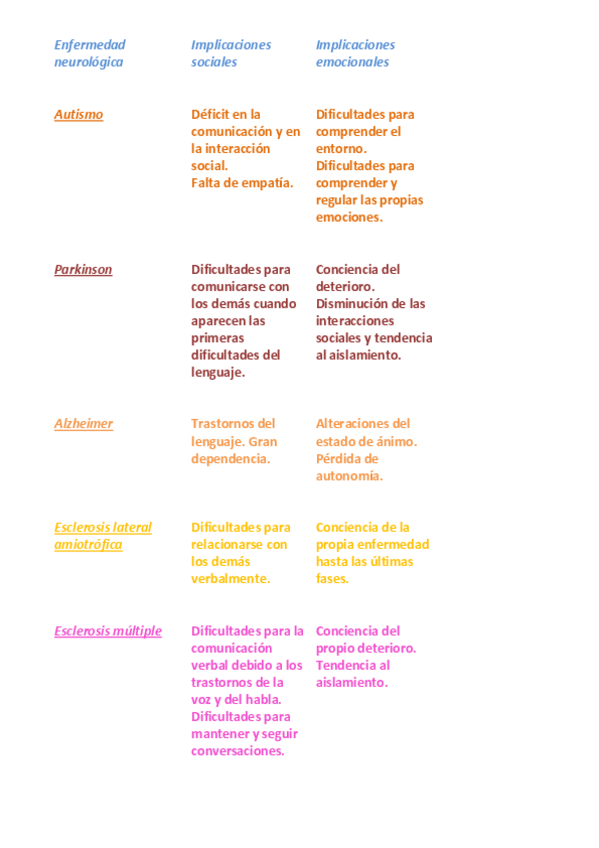 | Enfermedad neurológica | Implicaciones sociales | Implicaciones emocionales |
|---|---|---|
| Autismo | Déficit en la comunicación y en la interacción social. Falta de empatía. | Dificultades para comprender el entorno. Dificultades para comprender y regular las propias emociones. |
| Parkinson | Dificultades para comunicarse con los demás cuando aparecen las primeras dificultades del lenguaje. | Conciencia del deterioro. Disminución de las interacciones sociales y tendencia al aislamiento. |
| Alzheimer | Trastornos del lenguaje. Gran dependencia. | Alteraciones del estado de ánimo. Pérdida de autonomía. |
| Esclerosis lateral amiotrófica | Dificultades para relacionarse con los demás verbalmente. | Conciencia de la propia enfermedad hasta las últimas fases. |
| Esclerosis múltiple | Dificultades para la comunicación verbal debido a los trastornos de la voz y del habla. Dificultades para mantener y seguir conversaciones. | Conciencia del propio deterioro. Tendencia al aislamiento. |